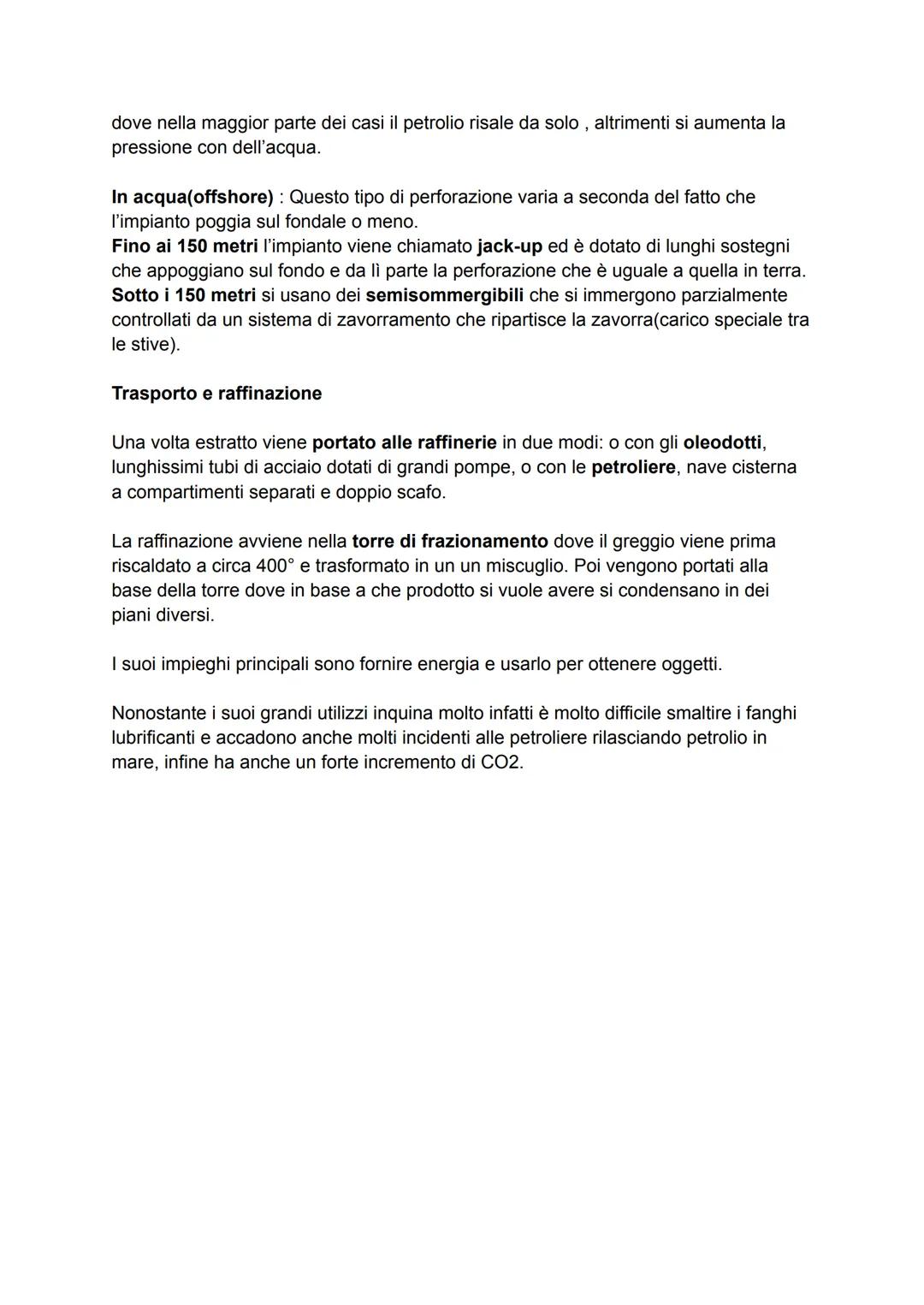 dove nella maggior parte dei casi il petrolio risale da solo , altrimenti si aumenta la pressione con dell'acqua.

In acqua(offshore) : Questo tipo di perforazione varia a seconda del fatto che l'impianto poggia sul fondale o meno.
Fino ai 150 metri l'impianto viene chiamato jack-up ed è dotato di lunghi sostegni che appoggiano sul fondo e da lì parte la perforazione che è uguale a quella in terra.
Sotto i 150 metri si usano dei semisommergibili che si immergono parzialmente controllati da un sistema di zavorramento che ripartisce la zavorra(carico speciale tra le stive).

Trasporto e raffinazione

Una volta estratto viene portato alle raffinerie in due modi: o con gli oleodotti, lunghissimi tubi di acciaio dotati di grandi pompe, o con le petroliere, nave cisterna a compartimenti separati e doppio scafo.

La raffinazione avviene nella torre di frazionamento dove il greggio viene prima riscaldato a circa 400° e trasformato in un un miscuglio. Poi vengono portati alla base della torre dove in base a che prodotto si vuole avere si condensano in dei piani diversi.

I suoi impieghi principali sono fornire energia e usarlo per ottenere oggetti.

Nonostante i suoi grandi utilizzi inquina molto infatti è molto difficile smaltire i fanghi lubrificanti e accadono anche molti incidenti alle petroliere rilasciando petrolio in mare, infine ha anche un forte incremento di CO2.